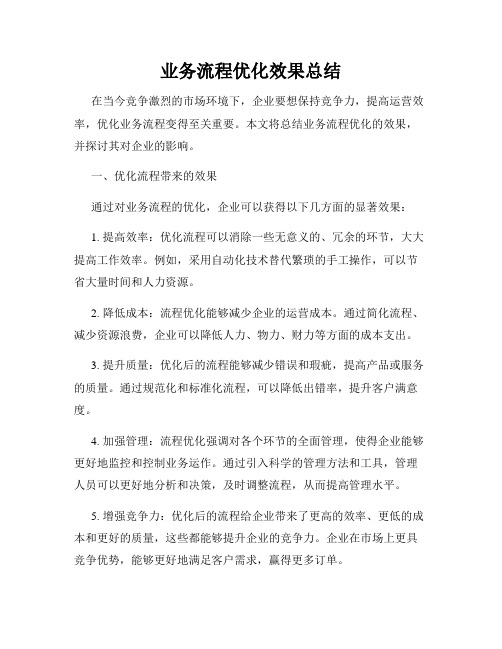 业务流程优化效果总结

在当今竞争激烈的市场环境下，企业要想保持竞争力，提高运营效率，优化业务流程变得至关重要。本文将总结业务流程优化的效果，并探讨其对企业的影响。

一、优化流程带来的效果

通过对业务流程的优化，企业可以获得以下几方面的显著效果：

1. 提高效率：优化流程可以消除一些无意义的、冗余的环节，大大提高工作效率。例如，采用自动化技术替代繁琐的手工操作，可以节省大量时间和人力资源。

2. 降低成本：流程优化能够减少企业的运营成本。通过简化流程、减少资源浪费，企业可以降低人力、物力、财力等方面的成本支出。

3. 提升质量：优化后的流程能够减少错误和瑕疵，提高产品或服务的质量。通过规范化和标准化流程，可以降低出错率，提升客户满意度。

4. 加强管理：流程优化强调对各个环节的全面管理，使得企业能够更好地监控和控制业务运作。通过引入科学的管理方法和工具，管理人员可以更好地分析和决策，及时调整流程，从而提高管理水平。

5. 增强竞争力：优化后的流程给企业带来了更高的效率、更低的成本和更好的质量，这些都能够提升企业的竞争力。企业在市场上更具竞争优势，能够更好地满足客户需求，赢得更多订单。